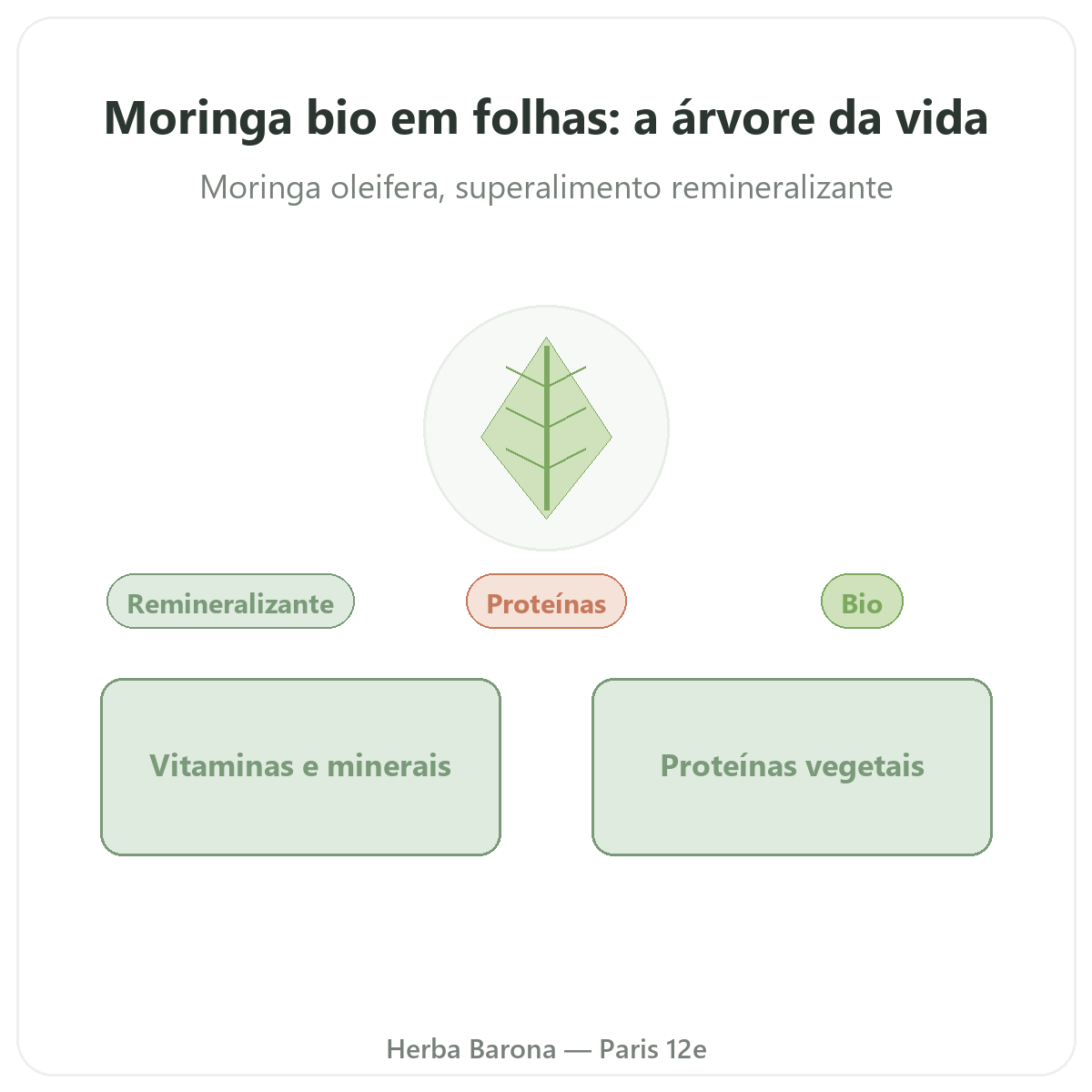 Moringa bio em folhas: a árvore da vida

Moringa oleifera, superalimento remineralizante

Remineralizante

Proteínas

Bio

Vitaminas e minerais

Proteínas vegetais

Herba Barona — Paris 12e